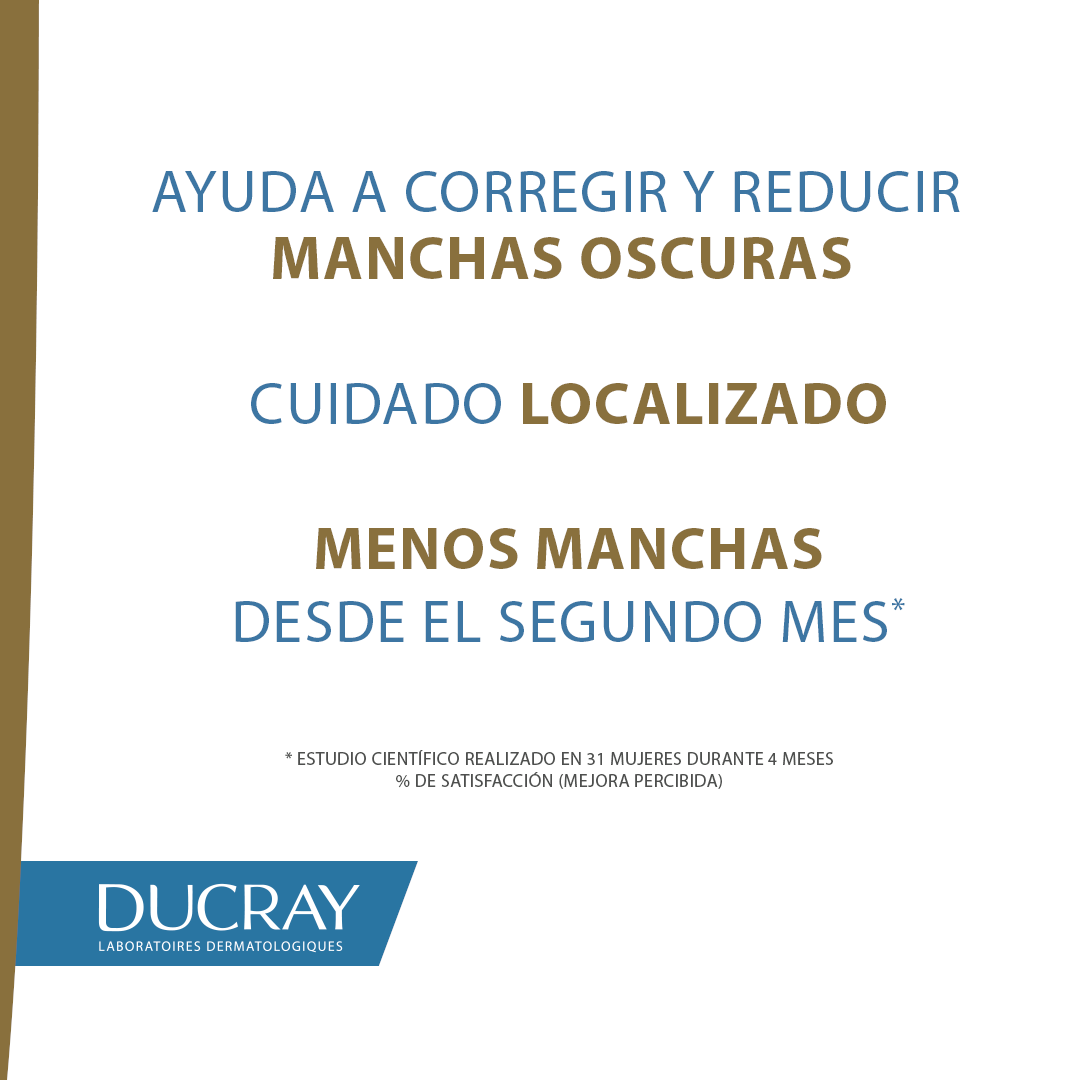 AYUDA A CORREGIR Y REDUCIR
MANCHAS OSCURAS

CUIDADO LOCALIZADO

MENOS MANCHAS
DESDE EL SEGUNDO MES*

* ESTUDIO CIENTÍFICO REALIZADO EN 31 MUJERES DURANTE 4 MESES
% DE SATISFACCIÓN (MEJORA PERCIBIDA)

DUCRAY
LABORATOIRES DERMATOLOGIQUES